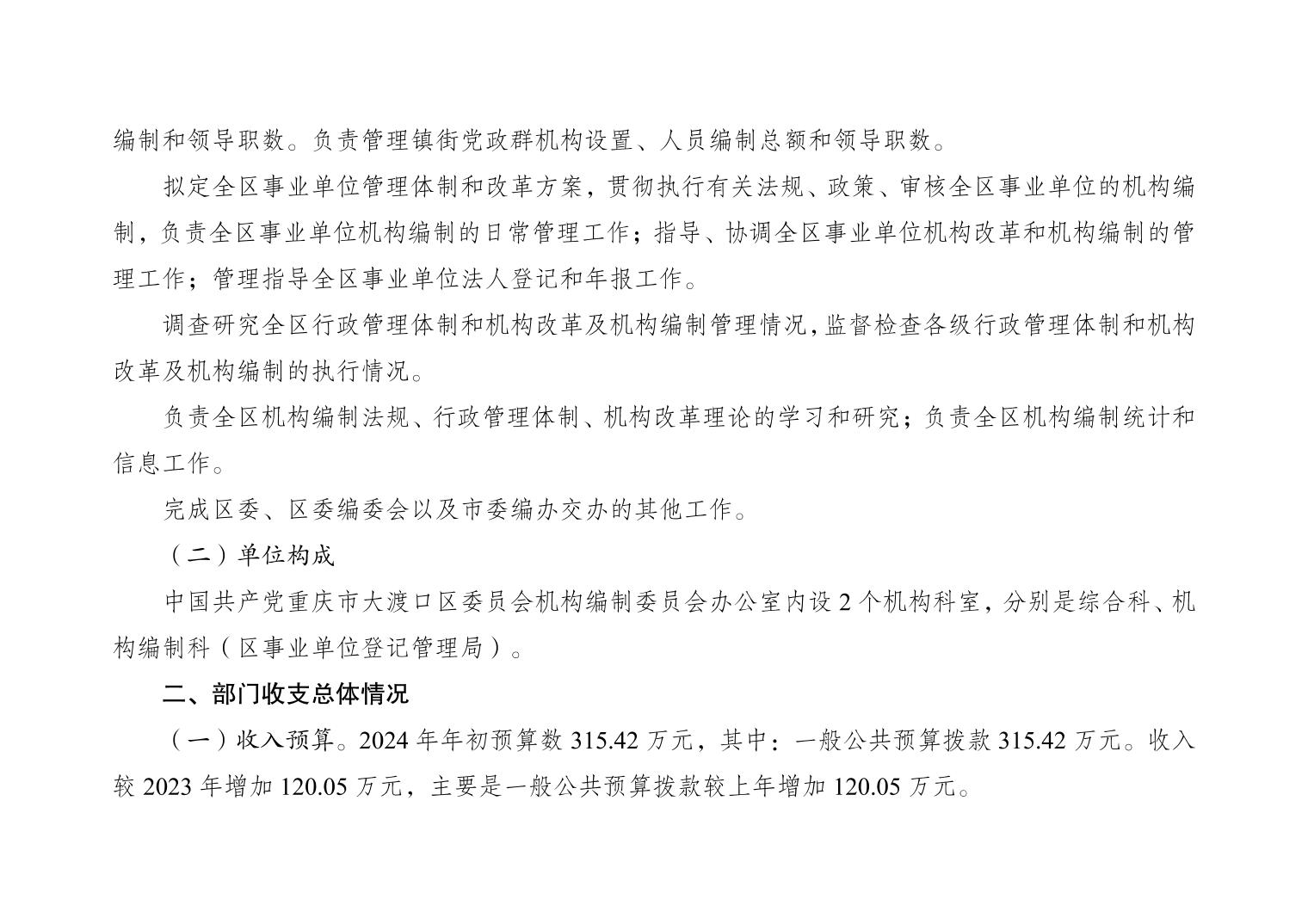 编制和领导职数。负责管理镇街党政群机构设置、人员编制总额和领导职数。

拟定全区事业单位管理体制和改革方案，贯彻执行有关法规、政策、审核全区事业单位的机构编制，负责全区事业单位机构编制的日常管理工作；指导、协调全区事业单位机构改革和机构编制的管理工作；管理指导全区事业单位法人登记和年报工作。

调查研究全区行政管理体制和机构改革及机构编制管理情况，监督检查各级行政管理体制和机构改革及机构编制的执行情况。

负责全区机构编制法规、行政管理体制、机构改革理论的学习和研究；负责全区机构编制统计和信息工作。

完成区委、区委编委会以及市委编办交办的其他工作。

（二）单位构成

中国共产党重庆市大渡口区委员会机构编制委员会办公室内设 2 个机构科室，分别是综合科、机构编制科（区事业单位登记管理局）。

二、部门收支总体情况

（一）收入预算。2024 年年初预算数 315.42 万元，其中：一般公共预算拨款 315.42 万元。收入较 2023 年增加 120.05 万元，主要是一般公共预算拨款较上年增加 120.05 万元。